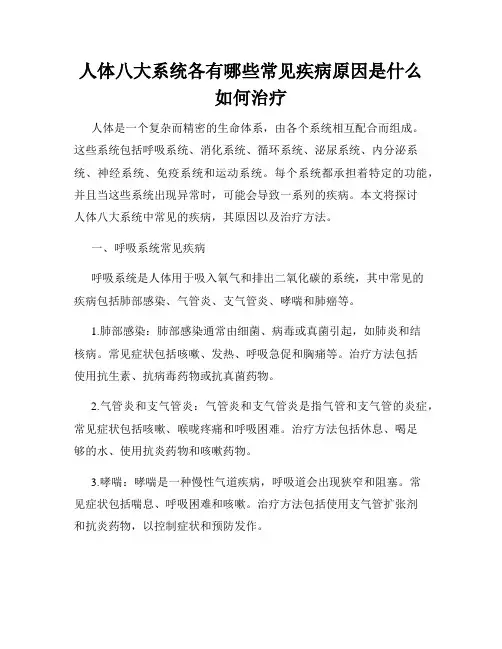 人体八大系统各有哪些常见疾病原因是什么如何治疗

人体是一个复杂而精密的生命体系，由各个系统相互配合而组成。这些系统包括呼吸系统、消化系统、循环系统、泌尿系统、内分泌系统、神经系统、免疫系统和运动系统。每个系统都承担着特定的功能，并且当这些系统出现异常时，可能会导致一系列的疾病。本文将探讨人体八大系统中常见的疾病，其原因以及治疗方法。

一、呼吸系统常见疾病

呼吸系统是人体用于吸入氧气和排出二氧化碳的系统，其中常见的疾病包括肺部感染、气管炎、支气管炎、哮喘和肺癌等。

1.肺部感染：肺部感染通常由细菌、病毒或真菌引起，如肺炎和结核病。常见症状包括咳嗽、发热、呼吸急促和胸痛等。治疗方法包括使用抗生素、抗病毒药物或抗真菌药物。

2.气管炎和支气管炎：气管炎和支气管炎是指气管和支气管的炎症，常见症状包括咳嗽、喉咙疼痛和呼吸困难。治疗方法包括休息、喝足够的水、使用抗炎药物和咳嗽药物。

3.哮喘：哮喘是一种慢性气道疾病，呼吸道会出现狭窄和阻塞。常见症状包括喘息、呼吸困难和咳嗽。治疗方法包括使用支气管扩张剂和抗炎药物，以控制症状和预防发作。